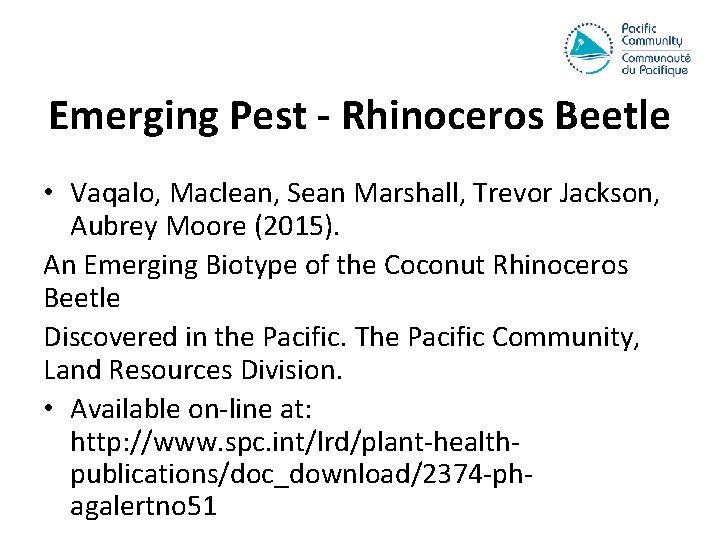 Pacific Community
Communauté du Pacifique

Emerging Pest - Rhinoceros Beetle

• Vaqalo, Maclean, Sean Marshall, Trevor Jackson, Aubrey Moore (2015).

An Emerging Biotype of the Coconut Rhinoceros Beetle

Discovered in the Pacific. The Pacific Community, Land Resources Division.

• Available on-line at: http://www.spc.int/lrd/plant-health-publications/doc_download/2374-ph-agalertno51